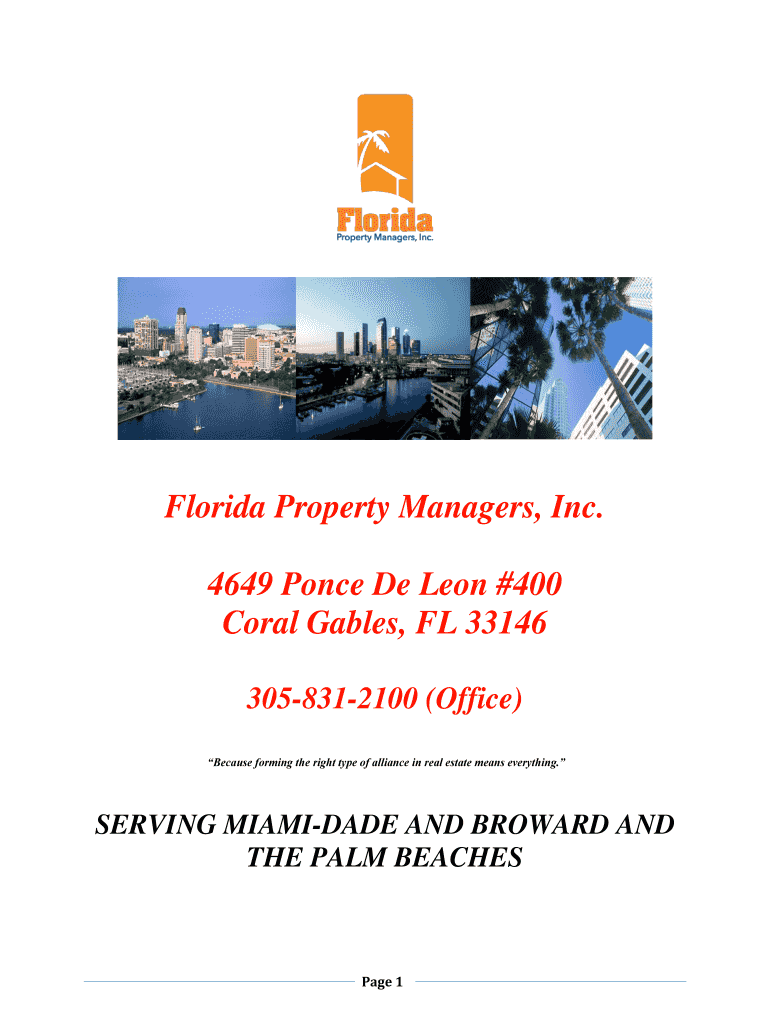 Florida
Property Managers, Inc.

Florida Property Managers, Inc.

4649 Ponce De Leon #400
Coral Gables, FL 33146

305-831-2100 (Office)

"Because forming the right type of alliance in real estate means everything."

SERVING MIAMI-DADE AND BROWARD AND THE PALM BEACHES

Page 1